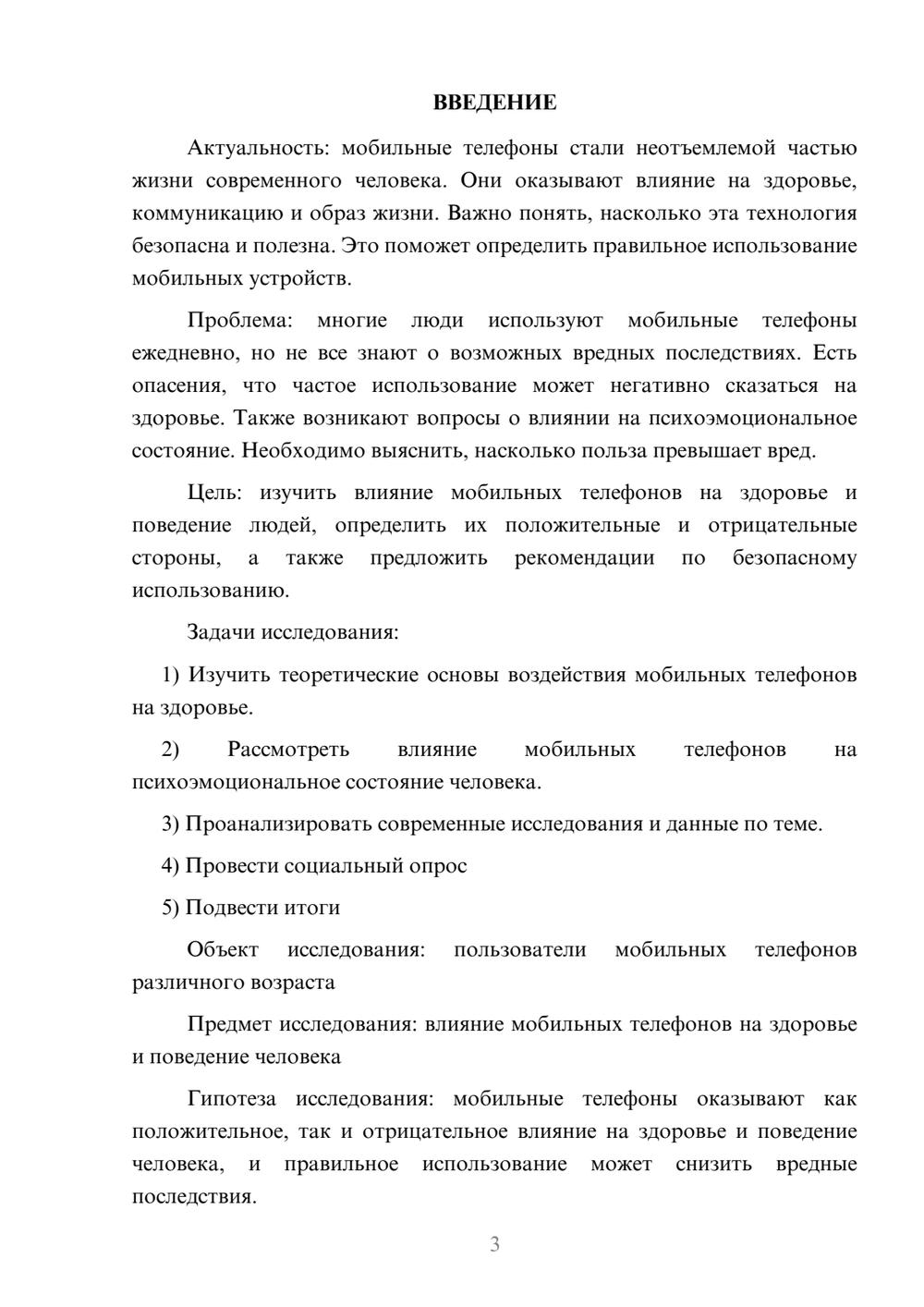 ВВЕДЕНИЕ

Актуальность: мобильные телефоны стали неотъемлемой частью жизни современного человека. Они оказывают влияние на здоровье, коммуникацию и образ жизни. Важно понять, насколько эта технология безопасна и полезна. Это поможет определить правильное использование мобильных устройств.

Проблема: многие люди используют мобильные телефоны ежедневно, но не все знают о возможных вредных последствиях. Есть опасения, что частое использование может негативно сказаться на здоровье. Также возникают вопросы о влиянии на психоэмоциональное состояние. Необходимо выяснить, насколько польза превышает вред.

Цель: изучить влияние мобильных телефонов на здоровье и поведение людей, определить их положительные и отрицательные стороны, а также предложить рекомендации по безопасному использованию.

Задачи исследования:

1) Изучить теоретические основы воздействия мобильных телефонов на здоровье.

2) Рассмотреть влияние мобильных телефонов на психоэмоциональное состояние человека.

3) Проанализировать современные исследования и данные по теме.

4) Провести социальный опрос

5) Подвести итоги

Объект исследования: пользователи мобильных телефонов различного возраста

Предмет исследования: влияние мобильных телефонов на здоровье и поведение человека

Гипотеза исследования: мобильные телефоны оказывают как положительное, так и отрицательное влияние на здоровье и поведение человека, и правильное использование может снизить вредные последствия.

3